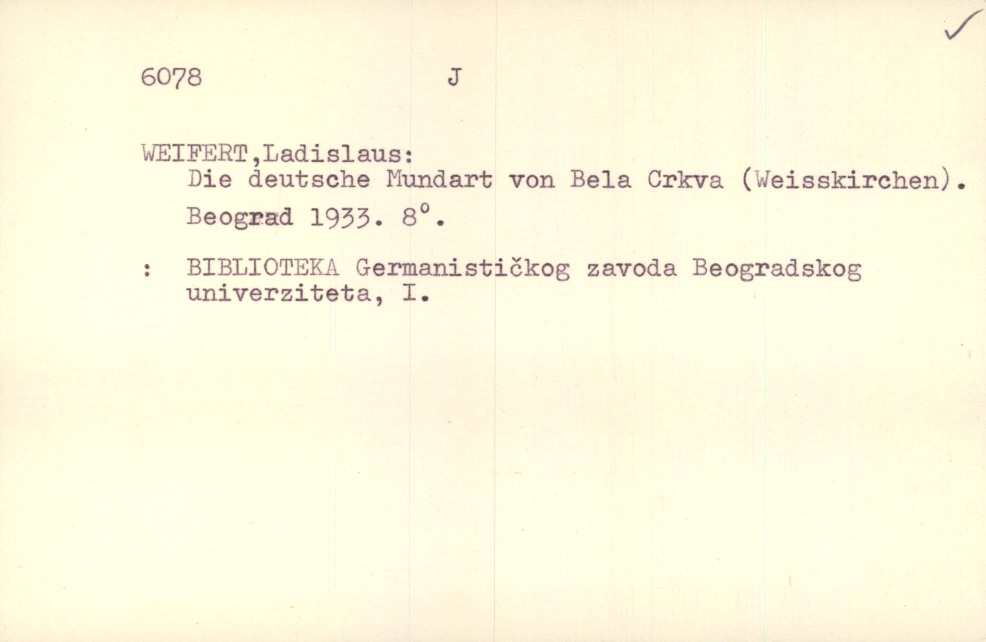 ✓

6078 J

WEIFERT,Ladislaus:
Die deutsche Mundart von Bela Crkva (Weisskirchen).
Beograd 1933. 8°.

: BIBLIOTEKA Germanističkog zavoda Beogradskog univerziteta, I.